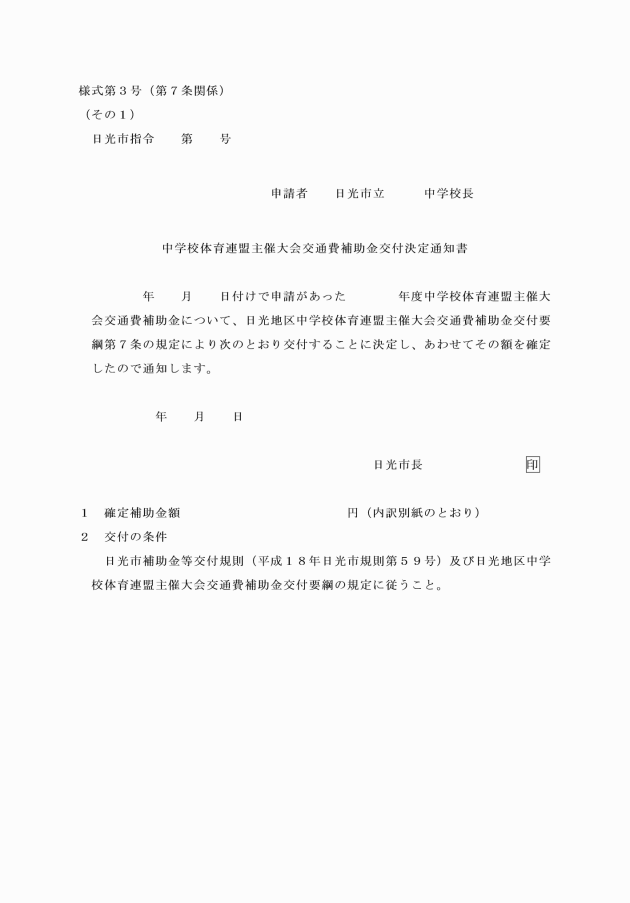 様式第３号（第７条関係）
（その１）
日光市指令　　第　　号

申請者　　日光市立　　　中学校長

中学校体育連盟主催大会交通費補助金交付決定通知書

年　　月　　日付けで申請があった　　　　年度中学校体育連盟主催大会交通費補助金について、日光地区中学校体育連盟主催大会交通費補助金交付要綱第７条の規定により次のとおり交付することに決定し、あわせてその額を確定したので通知します。

年　　月　　日

日光市長　　　　　　　印

１　確定補助金額　　　　　　　　　　円（内訳別紙のとおり）
２　交付の条件
日光市補助金等交付規則（平成１８年日光市規則第５９号）及び日光地区中学校体育連盟主催大会交通費補助金交付要綱の規定に従うこと。